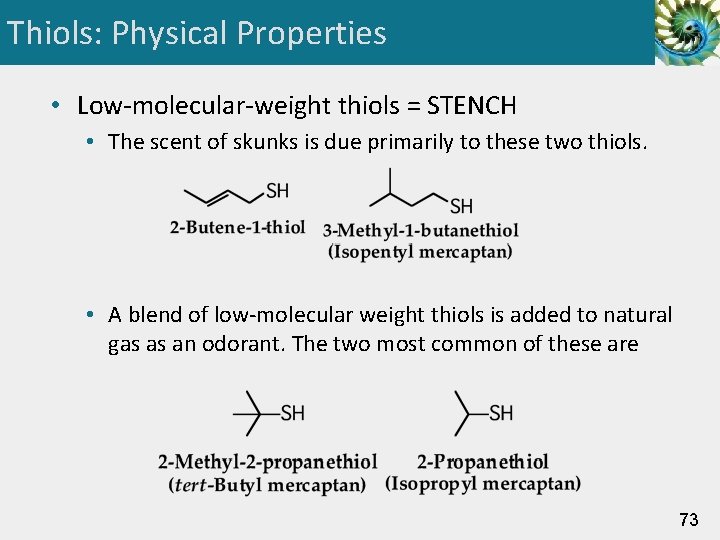 Thiols: Physical Properties

• Low-molecular-weight thiols = STENCH

• The scent of skunks is due primarily to these two thiols.

SH
2-Butene-1-thiol

SH
3-Methyl-1-butanethiol
(Isopentyl mercaptan)

• A blend of low-molecular weight thiols is added to natural gas as an odorant. The two most common of these are

SH
2-Methyl-2-propanethiol
(tert-Butyl mercaptan)

SH
2-Propanethiol
(Isopropyl mercaptan)

73